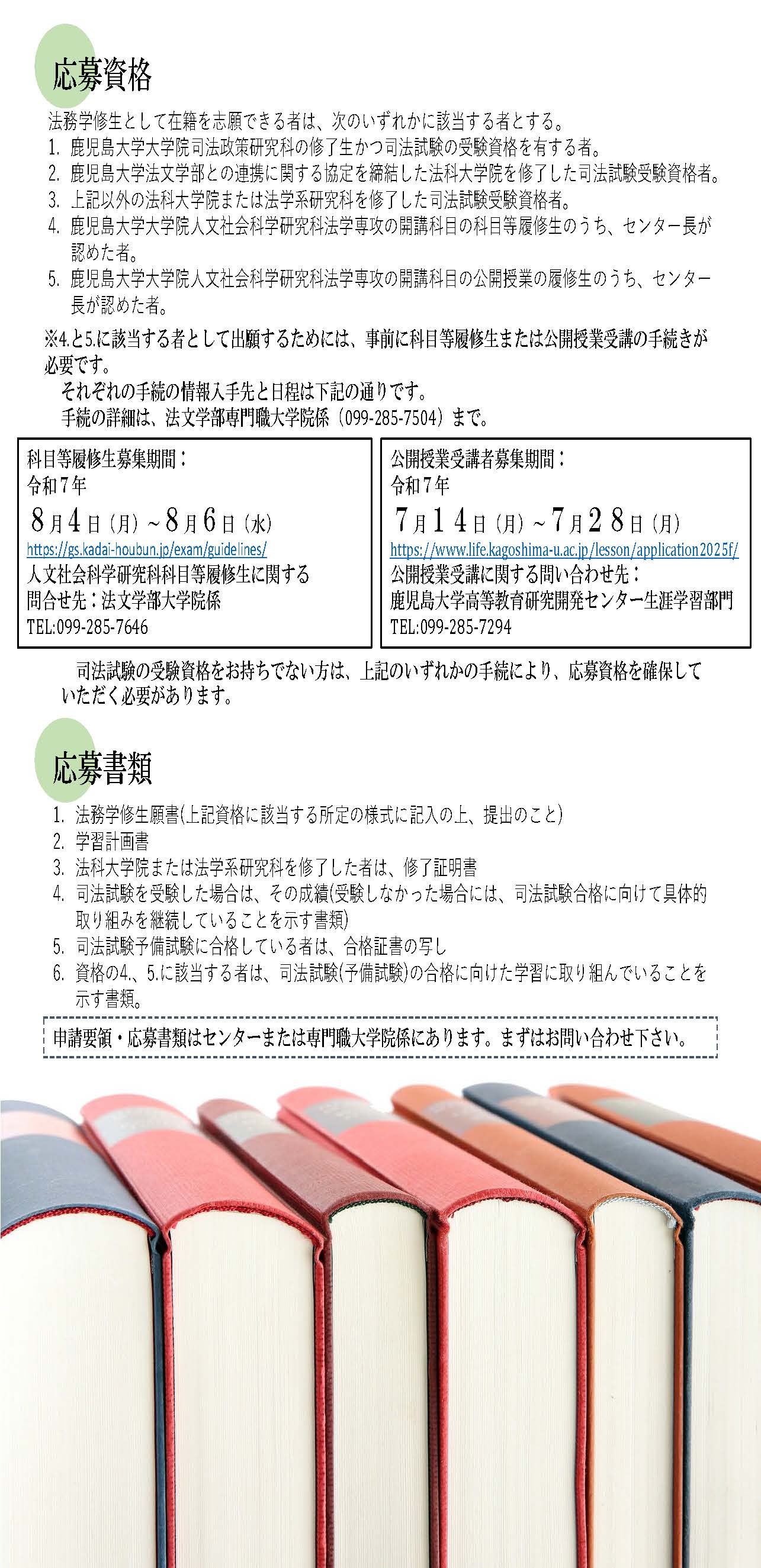 応募資格

法務学修生として在籍を志願できる者は、次のいずれかに該当する者とする。
1. 鹿児島大学大学院司法政策研究科の修了生かつ司法試験の受験資格を有する者。
2. 鹿児島大学法文学部との連携に関する協定を締結した法科大学院を修了した司法試験受験資格者。
3. 上記以外の法科大学院または法学系研究科を修了した司法試験受験資格者。
4. 鹿児島大学大学院人文社会科学研究科法学専攻の開講科目の科目等履修生のうち、センター長が認めた者。
5. 鹿児島大学大学院人文社会科学研究科法学専攻の開講科目の公開授業の履修生のうち、センター長が認めた者。

※4.と5.に該当する者として出願するためには、事前に科目等履修生または公開授業受講の手続きが必要です。
それぞれの手続の情報入手先と日程は下記の通りです。
手続の詳細は、法文学部専門職大学院係（099-285-7504）まで。

科目等履修生募集期間：
令和７年
８月４日（月）～８月６日（水）
https://gs.kadai-houbun.jp/exam/guidelines/
人文社会科学研究科科目等履修生に関する
問合せ先：法文学部大学院係
TEL:099-285-7646

公開授業受講者募集期間：
令和７年
７月１４日（月）～７月２８日（月）
https://www.life.kagoshima-u.ac.jp/lesson/application2025f/
公開授業受講に関する問い合わせ先：
鹿児島大学高等教育研究開発センター生涯学習部門
TEL:099-285-7294

司法試験の受験資格をお持ちでない方は、上記のいずれかの手続により、応募資格を確保していただく必要があります。

応募書類

1. 法務学修生願書(上記資格に該当する所定の様式に記入の上、提出のこと)
2. 学習計画書
3. 法科大学院または法学系研究科を修了した者は、修了証明書
4. 司法試験を受験した場合は、その成績(受験しなかった場合には、司法試験合格に向けて具体的取り組みを継続していることを示す書類)
5. 司法試験予備試験に合格している者は、合格証書の写し
6. 資格の4.、5.に該当する者は、司法試験(予備試験)の合格に向けた学習に取り組んでいることを示す書類。

申請要領・応募書類はセンターまたは専門職大学院係にあります。まずはお問い合わせ下さい。